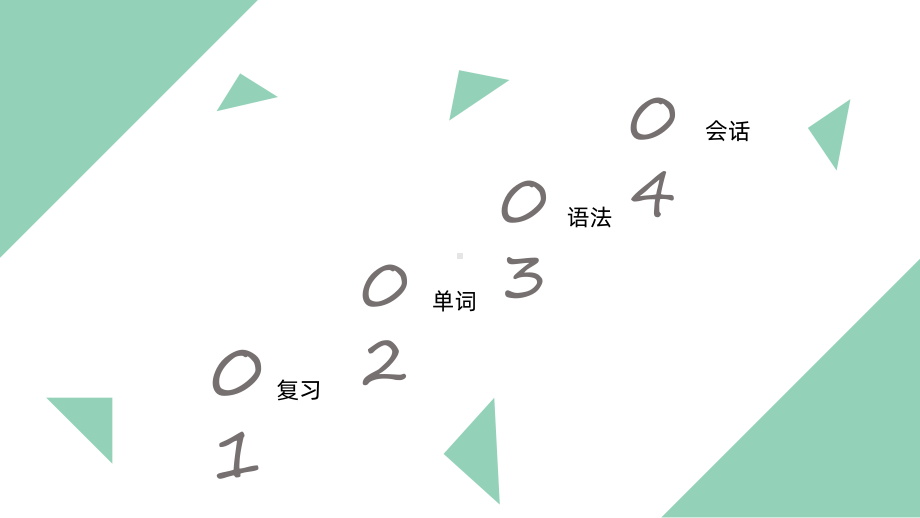 01 复习

02 单词

03 语法

04 会话